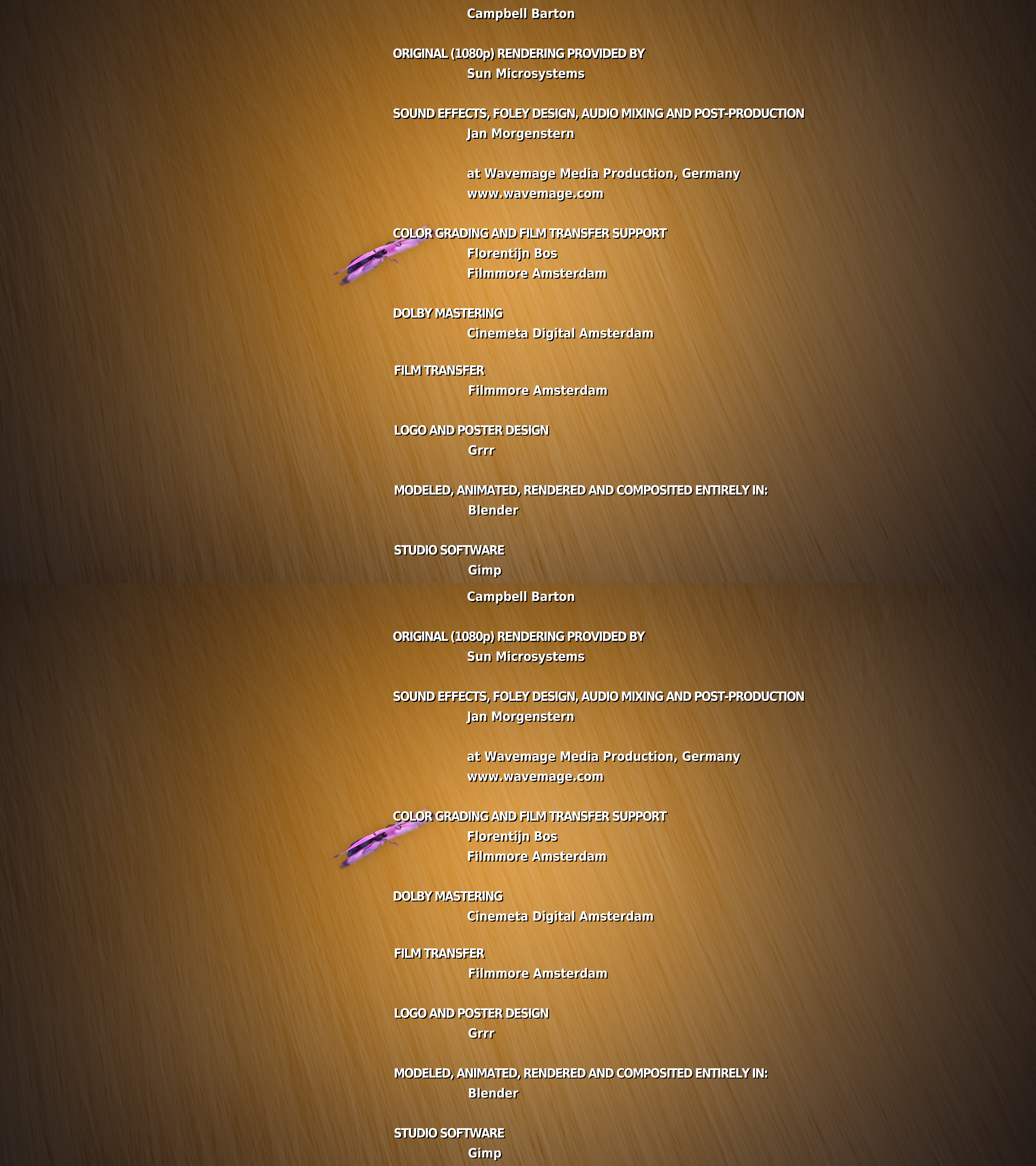 Campbell Barton

ORIGINAL (1080p) RENDERING PROVIDED BY
Sun Microsystems

SOUND EFFECTS, FOLEY DESIGN, AUDIO MIXING AND POST-PRODUCTION
Jan Morgenstern

at Wavemage Media Production, Germany
www.wavemage.com

COLOR GRADING AND FILM TRANSFER SUPPORT
Florentijn Bos
Filmmore Amsterdam

DOLBY MASTERING
Cinemeta Digital Amsterdam

FILM TRANSFER
Filmmore Amsterdam

LOGO AND POSTER DESIGN
Grrr

MODELED, ANIMATED, RENDERED AND COMPOSITED ENTIRELY IN:
Blender

STUDIO SOFTWARE
Gimp

Campbell Barton

ORIGINAL (1080p) RENDERING PROVIDED BY
Sun Microsystems

SOUND EFFECTS, FOLEY DESIGN, AUDIO MIXING AND POST-PRODUCTION
Jan Morgenstern

at Wavemage Media Production, Germany
www.wavemage.com

COLOR GRADING AND FILM TRANSFER SUPPORT
Florentijn Bos
Filmmore Amsterdam

DOLBY MASTERING
Cinemeta Digital Amsterdam

FILM TRANSFER
Filmmore Amsterdam

LOGO AND POSTER DESIGN
Grrr

MODELED, ANIMATED, RENDERED AND COMPOSITED ENTIRELY IN:
Blender

STUDIO SOFTWARE
Gimp